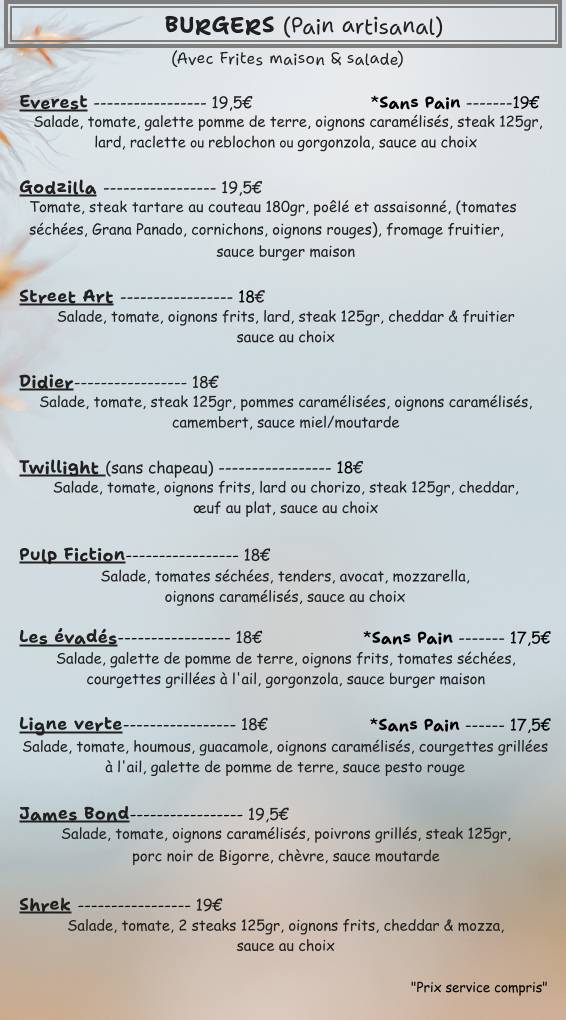 BURGERS (Pain artisanal)

(Avec Frites maison & salade)

Everest ----------------- 19,5€ *Sans Pain -------19€
Salade, tomate, galette pomme de terre, oignons caramélisés, steak 125gr, lard, raclette ou reblochon ou gorgonzola, sauce au choix

Godzilla ----------------- 19,5€
Tomate, steak tartare au couteau 180gr, poêlé et assaisonné, (tomates séchées, Grana Panado, cornichons, oignons rouges), fromage fruitier, sauce burger maison

Street Art ----------------- 18€
Salade, tomate, oignons frits, lard, steak 125gr, cheddar & fruitier sauce au choix

Didier----------------- 18€
Salade, tomate, steak 125gr, pommes caramélisées, oignons caramélisés, camembert, sauce miel/moutarde

Twillight (sans chapeau) ----------------- 18€
Salade, tomate, oignons frits, lard ou chorizo, steak 125gr, cheddar, œuf au plat, sauce au choix

Pulp Fiction----------------- 18€
Salade, tomates séchées, tenders, avocat, mozzarella, oignons caramélisés, sauce au choix

Les évadés----------------- 18€ *Sans Pain ------- 17,5€
Salade, galette de pomme de terre, oignons frits, tomates séchées, courgettes grillées à l'ail, gorgonzola, sauce burger maison

Ligne verte----------------- 18€ *Sans Pain ------ 17,5€
Salade, tomate, houmous, guacamole, oignons caramélisés, courgettes grillées à l'ail, galette de pomme de terre, sauce pesto rouge

James Bond----------------- 19,5€
Salade, tomate, oignons caramélisés, poivrons grillés, steak 125gr, porc noir de Bigorre, chèvre, sauce moutarde

Shrek ----------------- 19€
Salade, tomate, 2 steaks 125gr, oignons frits, cheddar & mozza, sauce au choix

"Prix service compris"